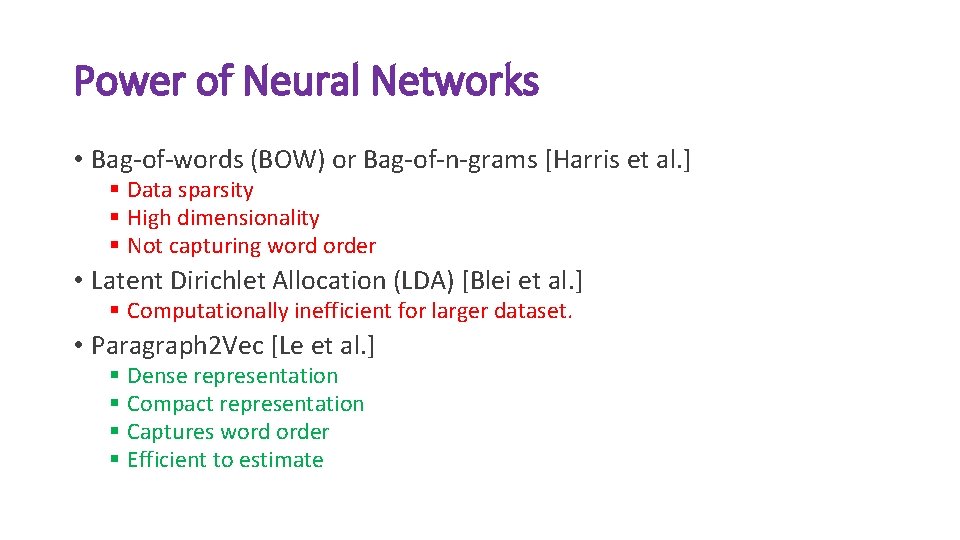 Power of Neural Networks

• Bag-of-words (BOW) or Bag-of-n-grams [Harris et al.]
  ▪ Data sparsity
  ▪ High dimensionality
  ▪ Not capturing word order
• Latent Dirichlet Allocation (LDA) [Blei et al.]
  ▪ Computationally inefficient for larger dataset.
• Paragraph2Vec [Le et al.]
  ▪ Dense representation
  ▪ Compact representation
  ▪ Captures word order
  ▪ Efficient to estimate